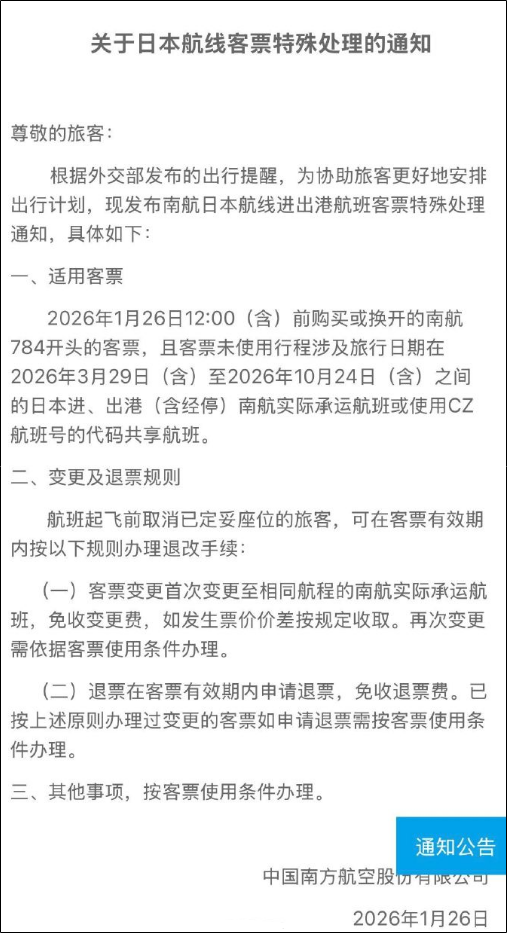 关于日本航线客票特殊处理的通知

尊敬的旅客：

根据外交部发布的出行提醒，为协助旅客更好地安排出行计划，现发布南航日本航线进出港航班客票特殊处理通知，具体如下：

一、适用客票

2026年1月26日12:00（含）前购买或换开的南航784开头的客票，且客票未使用行程涉及旅行日期在2026年3月29日（含）至2026年10月24日（含）之间的日本进、出港（含经停）南航实际承运航班或使用CZ航班号的代码共享航班。

二、变更及退票规则

航班起飞前取消已定妥座位的旅客，可在客票有效期内按以下规则办理退改手续：

（一）客票变更首次变更至相同航程的南航实际承运航班，免收变更费，如发生票价价差按规定收取。再次变更需依据客票使用条件办理。

（二）退票在客票有效期内申请退票，免收退票费。已按上述原则办理过变更的客票如申请退票需按客票使用条件办理。

三、其他事项，按客票使用条件办理。

通知公告

中国南方航空股份有限公司

2026年1月26日